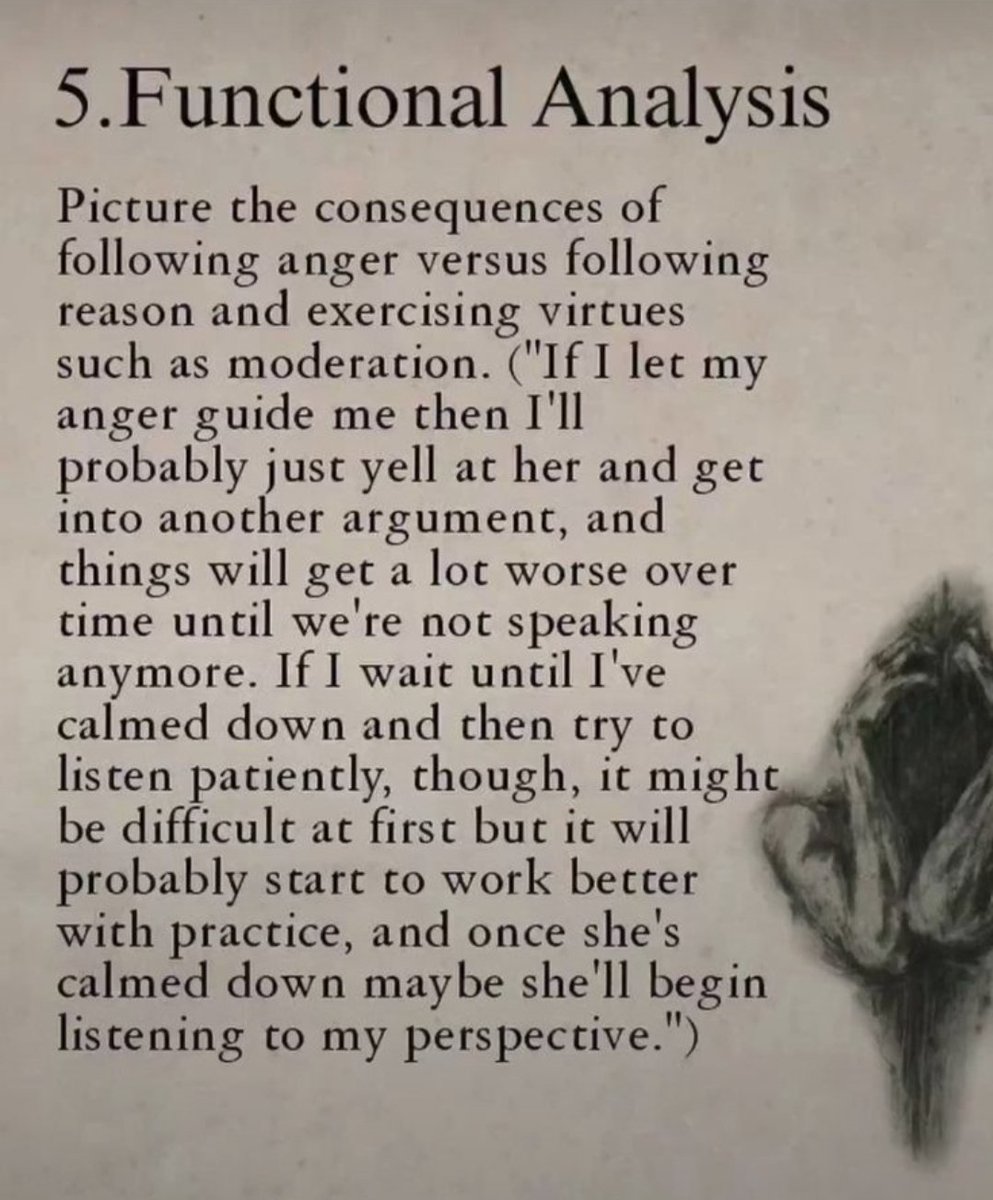 5.Functional Analysis

Picture the consequences of following anger versus following reason and exercising virtues such as moderation. ("If I let my anger guide me then I'll probably just yell at her and get into another argument, and things will get a lot worse over time until we're not speaking anymore. If I wait until I've calmed down and then try to listen patiently, though, it might be difficult at first but it will probably start to work better with practice, and once she's calmed down maybe she'll begin listening to my perspective.")